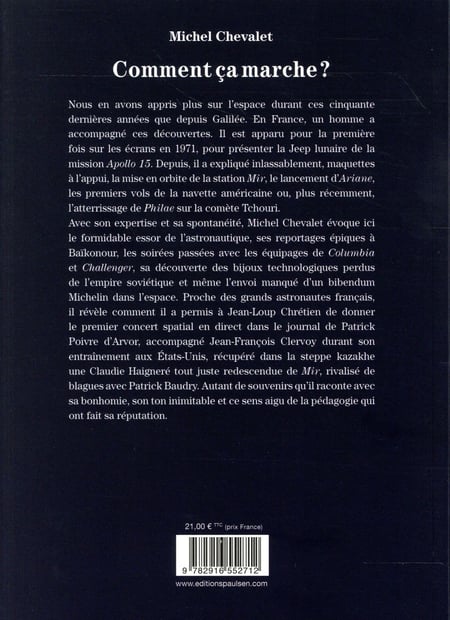 Michel Chevalet

Comment ça marche ?

Nous en avons appris plus sur l'espace durant ces cinquante dernières années que depuis Galilée. En France, un homme a accompagné ces découvertes. Il est apparu pour la première fois sur les écrans en 1971, pour présenter la Jeep lunaire de la mission Apollo 15. Depuis, il a expliqué inlassablement, maquettes à l'appui, la mise en orbite de la station Mir, le lancement d'Ariane, les premiers vols de la navette américaine ou, plus récemment, l'atterrissage de Philae sur la comète Tchouri.
Avec son expertise et sa spontanéité, Michel Chevalet évoque ici le formidable essor de l'astronautique, ses reportages épiques à Baïkonour, les soirées passées avec les équipages de Columbia et Challenger, sa découverte des bijoux technologiques perdus de l'empire soviétique et même l'envoi manqué d'un bibendum Michelin dans l'espace. Proche des grands astronautes français, il révèle comment il a permis à Jean-Loup Chrétien de donner le premier concert spatial en direct dans le journal de Patrick Poivre d'Arvor, accompagné Jean-François Clervoy durant son entraînement aux États-Unis, récupéré dans la steppe kazakhe une Claudie Haigneré tout juste redescendue de Mir, rivalisé de blagues avec Patrick Baudry. Autant de souvenirs qu'il raconte avec sa bonhomie, son ton inimitable et ce sens aigu de la pédagogie qui ont fait sa réputation.

21,00 € TTC (prix France)

9 782916 552712

www.editionspaulsen.com